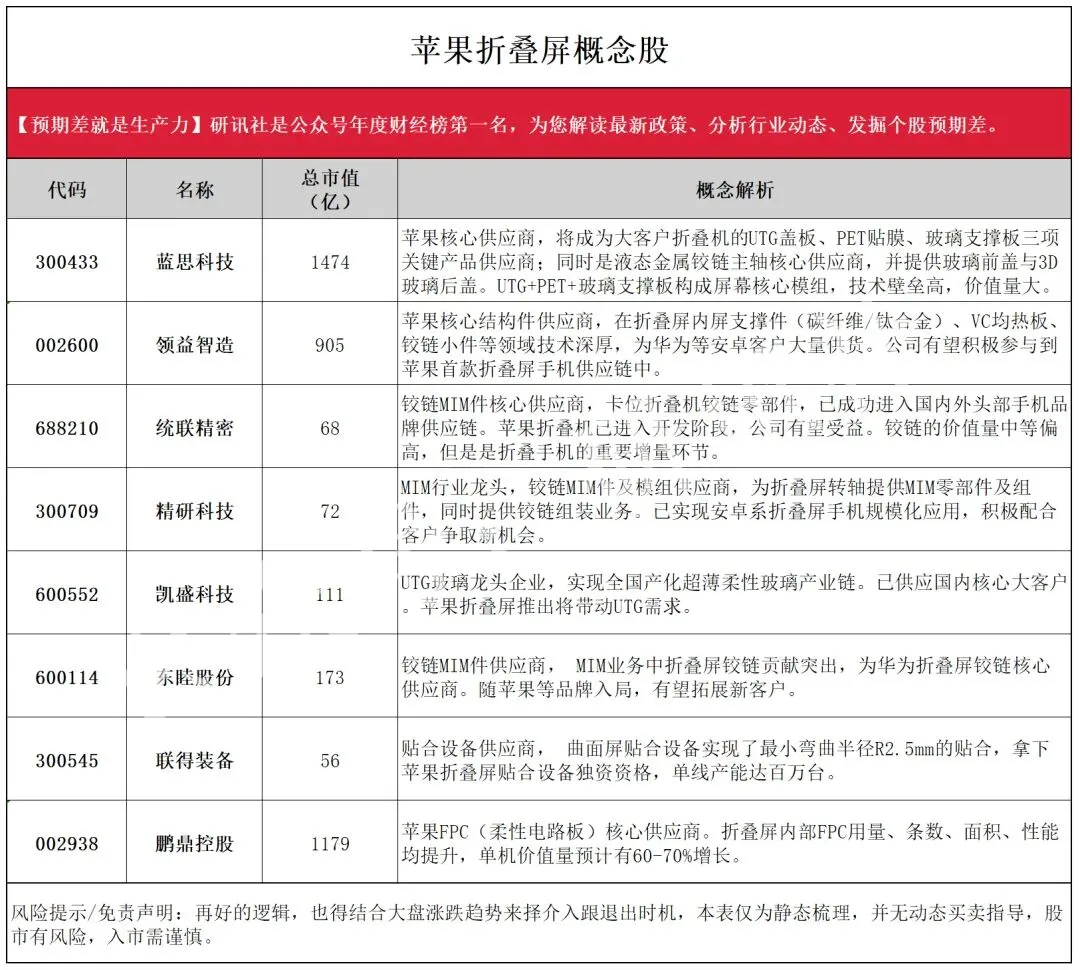 苹果折叠屏概念股

【预期差就是生产力】研讯社是公众号年度财经榜第一名，为您解读最新政策、分析行业动态、发掘个股预期差。

| 代码 | 名称 | 总市值（亿） | 概念解析 |
|---|---|---|---|
| 300433 | 蓝思科技 | 1474 | 苹果核心供应商，将成为大客户折叠机的UTG盖板、PET贴膜、玻璃支撑板三项关键产品供应商；同时是液态金属铰链主轴核心供应商，并提供玻璃前盖与3D玻璃后盖。UTG+PET+玻璃支撑板构成屏幕核心模组，技术壁垒高，价值量大。 |
| 002600 | 领益智造 | 905 | 苹果核心结构件供应商，在折叠屏内屏支撑件（碳纤维/钛合金）、VC均热板、铰链小件等领域技术深厚，为华为等安卓客户大量供货。公司有望积极参与到苹果首款折叠屏手机供应链中。 |
| 688210 | 统联精密 | 68 | 铰链MIM件核心供应商，卡位折叠机铰链零部件，已成功进入国内外头部手机品牌供应链。苹果折叠机已进入开发阶段，公司有望受益。铰链的价值量中等偏高，但是是折叠手机的重要增量环节。 |
| 300709 | 精研科技 | 72 | MIM行业龙头，铰链MIM件及模组供应商，为折叠屏转轴提供MIM零部件及组件，同时提供铰链组装业务。已实现安卓系折叠屏手机规模化应用，积极配合客户争取新机会。 |
| 600552 | 凯盛科技 | 111 | UTG玻璃龙头企业，实现全国产化超薄柔性玻璃产业链。已供应国内核心大客户。苹果折叠屏推出将带动UTG需求。 |
| 600114 | 东睦股份 | 173 | 铰链MIM件供应商， MIM业务中折叠屏铰链贡献突出，为华为折叠屏铰链核心供应商。随苹果等品牌入局，有望拓展新客户。 |
| 300545 | 联得装备 | 56 | 贴合设备供应商， 曲面屏贴合设备实现了最小弯曲半径R2.5mm的贴合，拿下苹果折叠屏贴合设备独资资格，单线产能达百万台。 |
| 002938 | 鹏鼎控股 | 1179 | 苹果FPC（柔性电路板）核心供应商。折叠屏内部FPC用量、条数、面积、性能均提升，单机价值量预计有60-70%增长。 |

风险提示/免责声明：再好的逻辑，也得结合大盘涨跌趋势来择介入跟退出时机，本表仅为静态梳理，并无动态买卖指导，股市有风险，入市需谨慎。